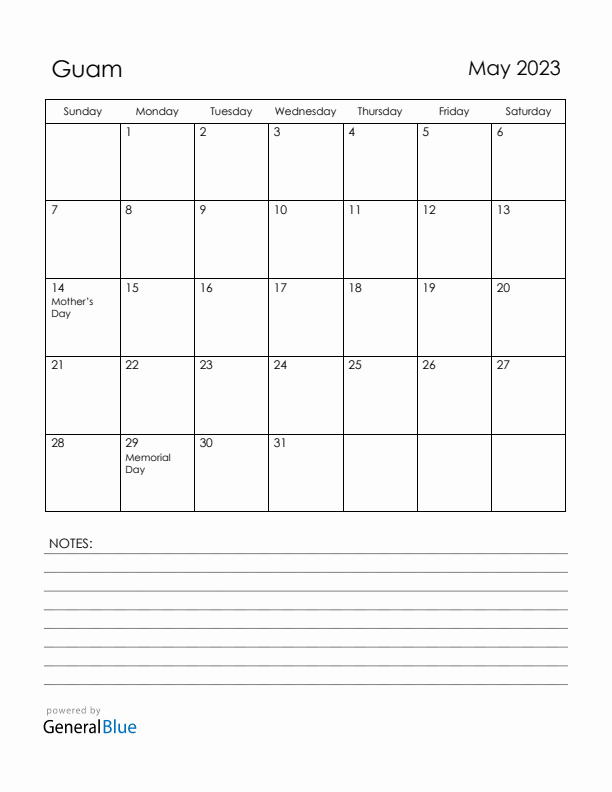 Guam

May 2023

| Sunday | Monday | Tuesday | Wednesday | Thursday | Friday | Saturday |
|---|---|---|---|---|---|---|
| | 1 | 2 | 3 | 4 | 5 | 6 |
| 7 | 8 | 9 | 10 | 11 | 12 | 13 |
| 14 Mother's Day | 15 | 16 | 17 | 18 | 19 | 20 |
| 21 | 22 | 23 | 24 | 25 | 26 | 27 |
| 28 | 29 Memorial Day | 30 | 31 | | | |

NOTES:

powered by
GeneralBlue